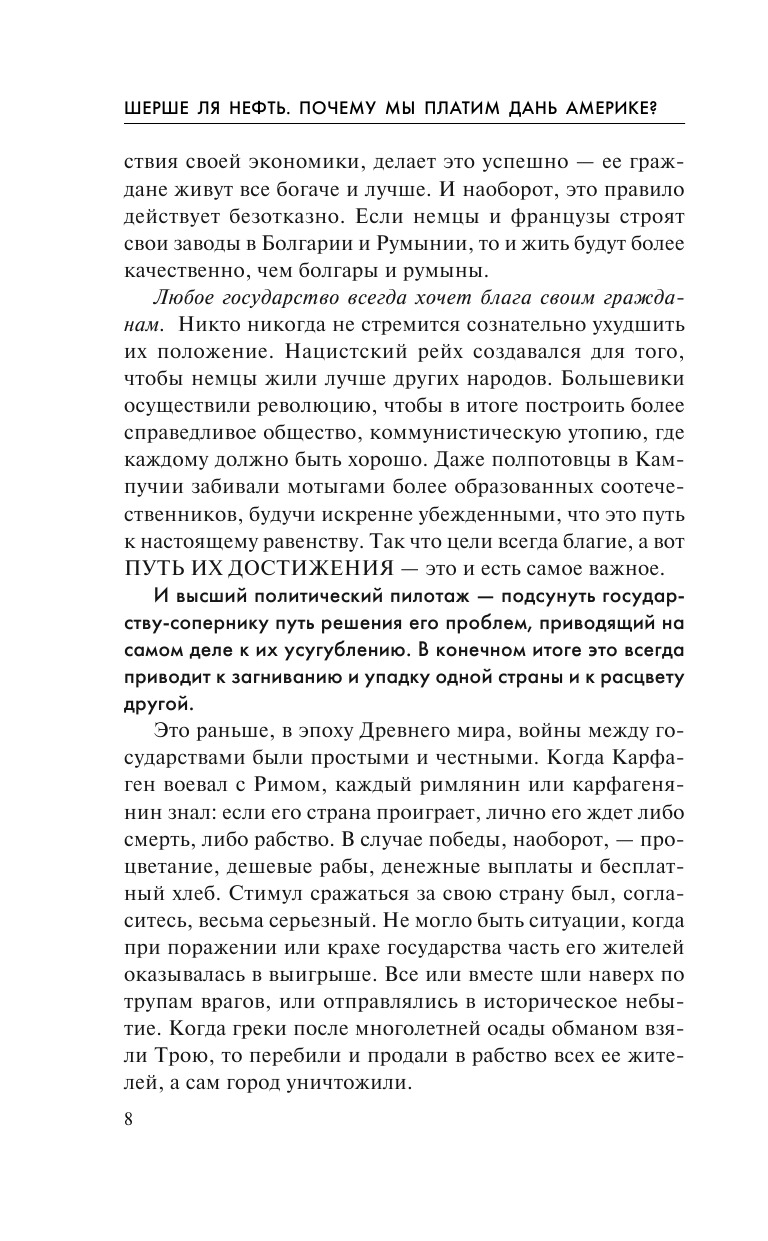 ШЕРШЕ ЛЯ НЕФТЬ. ПОЧЕМУ МЫ ПЛАТИМ ДАНЬ АМЕРИКЕ?

ствия своей экономики, делает это успешно — ее граждане живут все богаче и лучше. И наоборот, это правило действует безотказно. Если немцы и французы строят свои заводы в Болгарии и Румынии, то и жить будут более качественно, чем болгары и румыны.

Любое государство всегда хочет блага своим гражданам. Никто никогда не стремится сознательно ухудшить их положение. Нацистский рейх создавался для того, чтобы немцы жили лучше других народов. Большевики осуществили революцию, чтобы в итоге построить более справедливое общество, коммунистическую утопию, где каждому должно быть хорошо. Даже полпотовцы в Кампучии забивали мотыгами более образованных соотечественников, будучи искренне убежденными, что это путь к настоящему равенству. Так что цели всегда благие, а вот ПУТЬ ИХ ДОСТИЖЕНИЯ — это и есть самое важное.

И высший политический пилотаж — подсунуть государству-сопернику путь решения его проблем, приводящий на самом деле к их усугублению. В конечном итоге это всегда приводит к загниванию и упадку одной страны и к расцвету другой.

Это раньше, в эпоху Древнего мира, войны между государствами были простыми и честными. Когда Карфаген воевал с Римом, каждый римлянин или карфагенянин знал: если его страна проиграет, лично его ждет либо смерть, либо рабство. В случае победы, наоборот, — процветание, дешевые рабы, денежные выплаты и бесплатный хлеб. Стимул сражаться за свою страну был, согласитесь, весьма серьезный. Не могло быть ситуации, когда при поражении или крахе государства часть его жителей оказывалась в выигрыше. Все или вместе шли наверх по трупам врагов, или отправлялись в историческое небытие. Когда греки после многолетней осады обманом взяли Трою, то перебили и продали в рабство всех ее жителей, а сам город уничтожили.

8